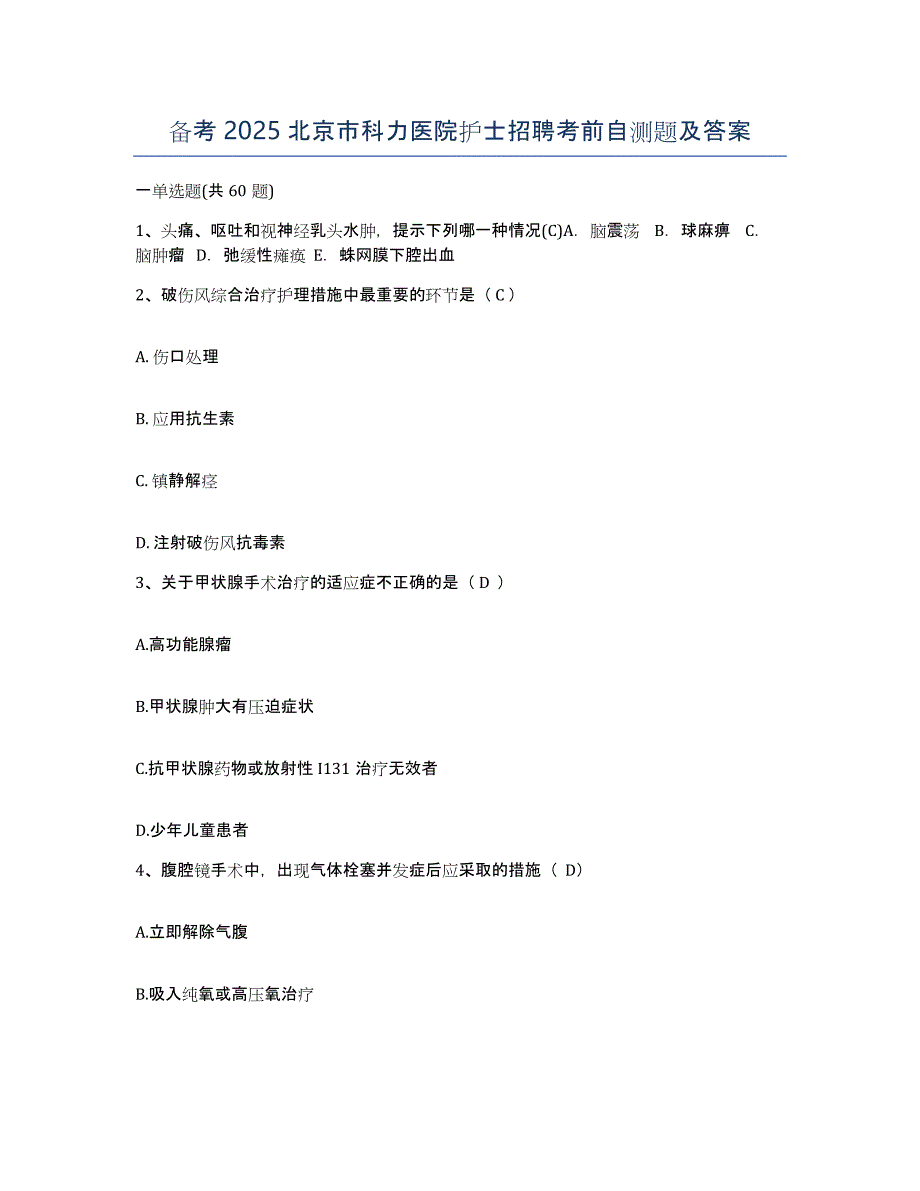 备考 2025 北京市科力医院护士招聘考前自测题及答案

一单选题(共 60 题)

1、头痛、呕吐和视神经乳头水肿，提示下列哪一种情况(C)A. 脑震荡 B. 球麻痹 C. 脑肿瘤 D. 弛缓性瘫痪 E. 蛛网膜下腔出血

2、破伤风综合治疗护理措施中最重要的环节是（ C ）

A. 伤口处理

B. 应用抗生素

C. 镇静解痉

D. 注射破伤风抗毒素

3、关于甲状腺手术治疗的适应症不正确的是（ D ）

A.高功能腺瘤

B.甲状腺肿大有压迫症状

C.抗甲状腺药物或放射性 I131 治疗无效者

D.少年儿童患者

4、腹腔镜手术中，出现气体栓塞并发症后应采取的措施（ D）

A.立即解除气腹

B.吸入纯氧或高压氧治疗